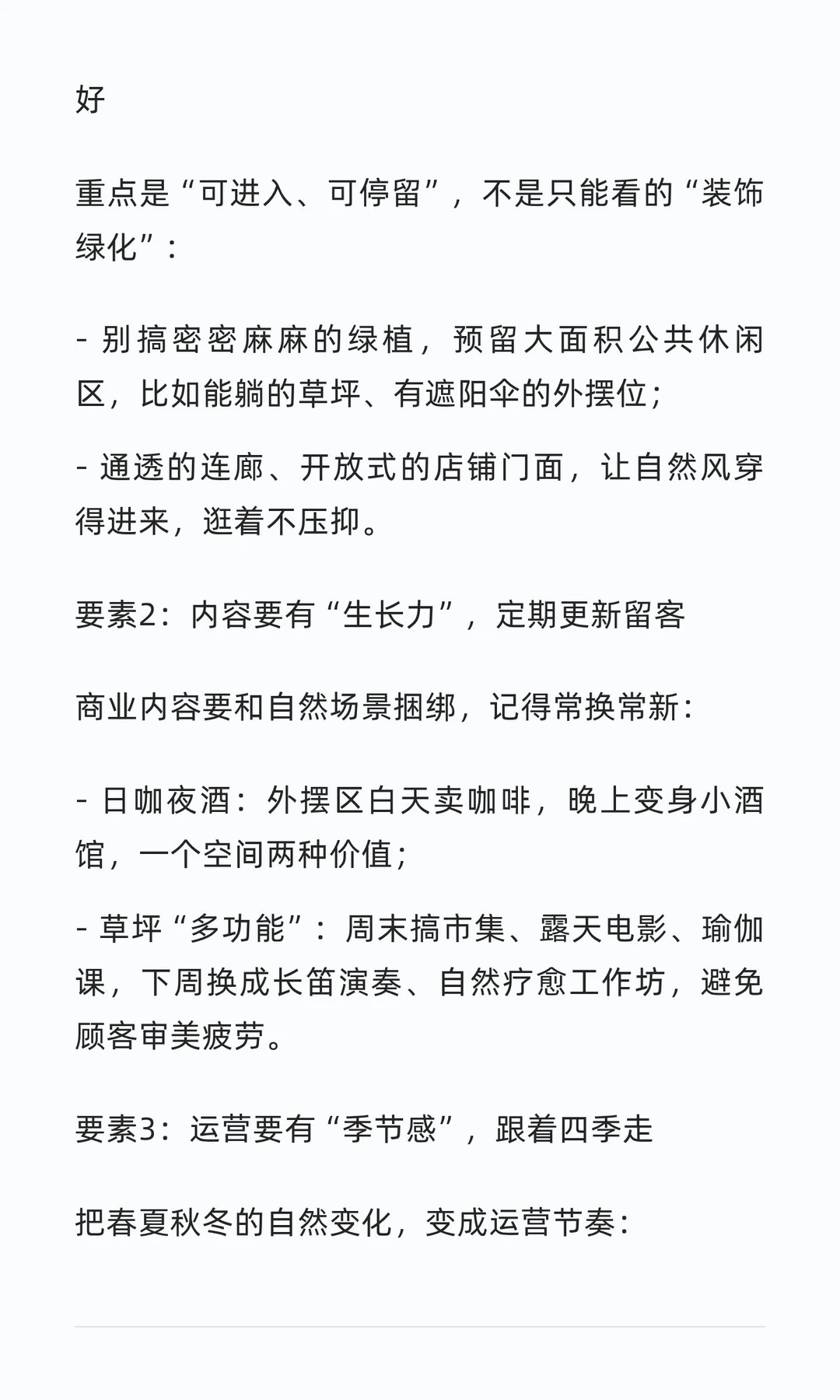 好

重点是“可进入、可停留”，不是只能看的“装饰绿化”：

- 别搞密密麻麻的绿植，预留大面积公共休闲区，比如能躺的草坪、有遮阳伞的外摆位；

- 通透的连廊、开放式的店铺门面，让自然风穿得进来，逛着不压抑。

要素2：内容要有“生长力”，定期更新留客

商业内容要和自然场景捆绑，记得常换常新：

- 日咖夜酒：外摆区白天卖咖啡，晚上变身小酒馆，一个空间两种价值；

- 草坪“多功能”：周末搞市集、露天电影、瑜伽课，下周换成长笛演奏、自然疗愈工作坊，避免顾客审美疲劳。

要素3：运营要有“季节感”，跟着四季走

把春夏秋冬的自然变化，变成运营节奏：